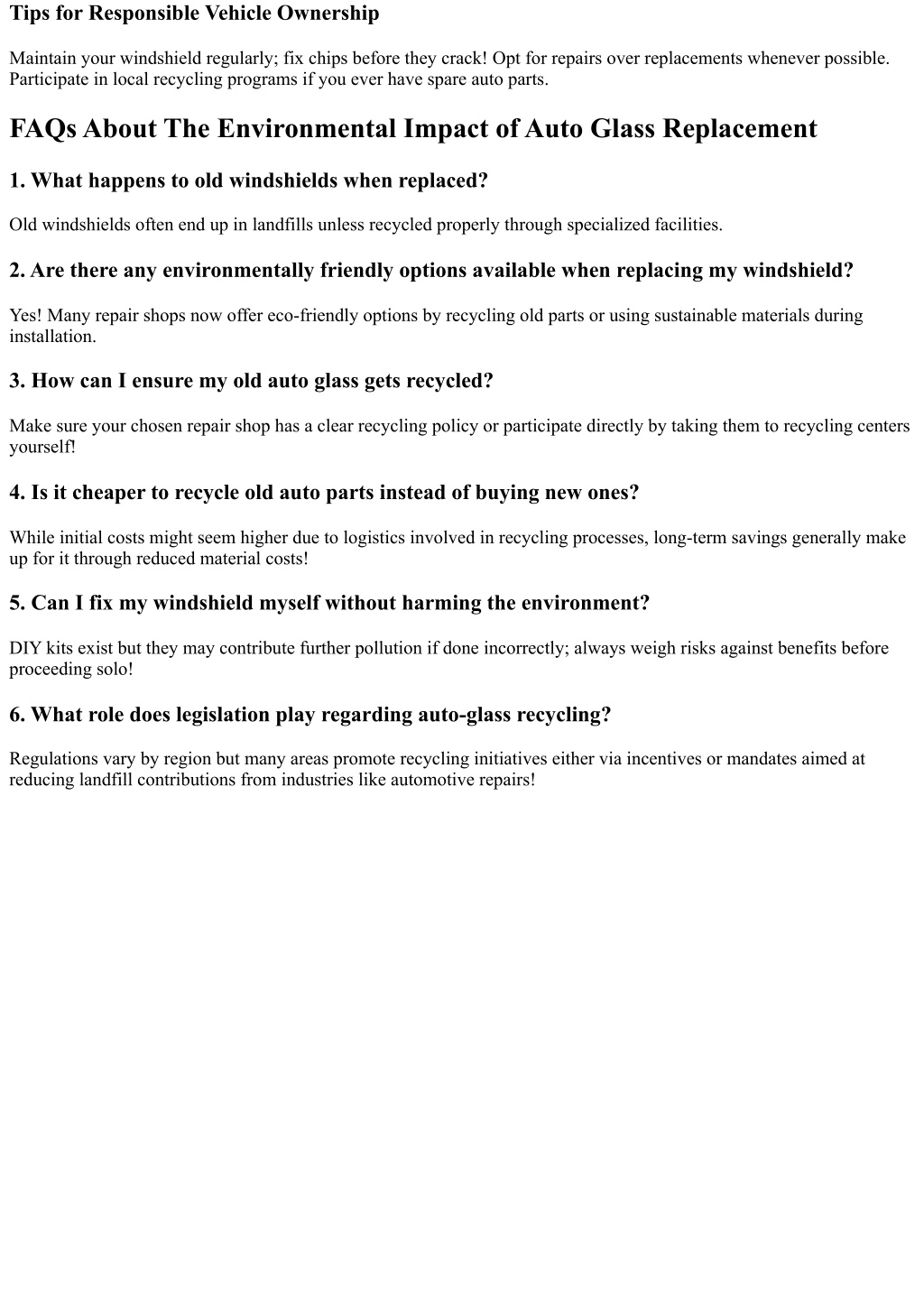 Tips for Responsible Vehicle Ownership

Maintain your windshield regularly; fix chips before they crack! Opt for repairs over replacements whenever possible. Participate in local recycling programs if you ever have spare auto parts.

FAQs About The Environmental Impact of Auto Glass Replacement

1. What happens to old windshields when replaced?

Old windshields often end up in landfills unless recycled properly through specialized facilities.

2. Are there any environmentally friendly options available when replacing my windshield?

Yes! Many repair shops now offer eco-friendly options by recycling old parts or using sustainable materials during installation.

3. How can I ensure my old auto glass gets recycled?

Make sure your chosen repair shop has a clear recycling policy or participate directly by taking them to recycling centers yourself!

4. Is it cheaper to recycle old auto parts instead of buying new ones?

While initial costs might seem higher due to logistics involved in recycling processes, long-term savings generally make up for it through reduced material costs!

5. Can I fix my windshield myself without harming the environment?

DIY kits exist but they may contribute further pollution if done incorrectly; always weigh risks against benefits before proceeding solo!

6. What role does legislation play regarding auto-glass recycling?

Regulations vary by region but many areas promote recycling initiatives either via incentives or mandates aimed at reducing landfill contributions from industries like automotive repairs!